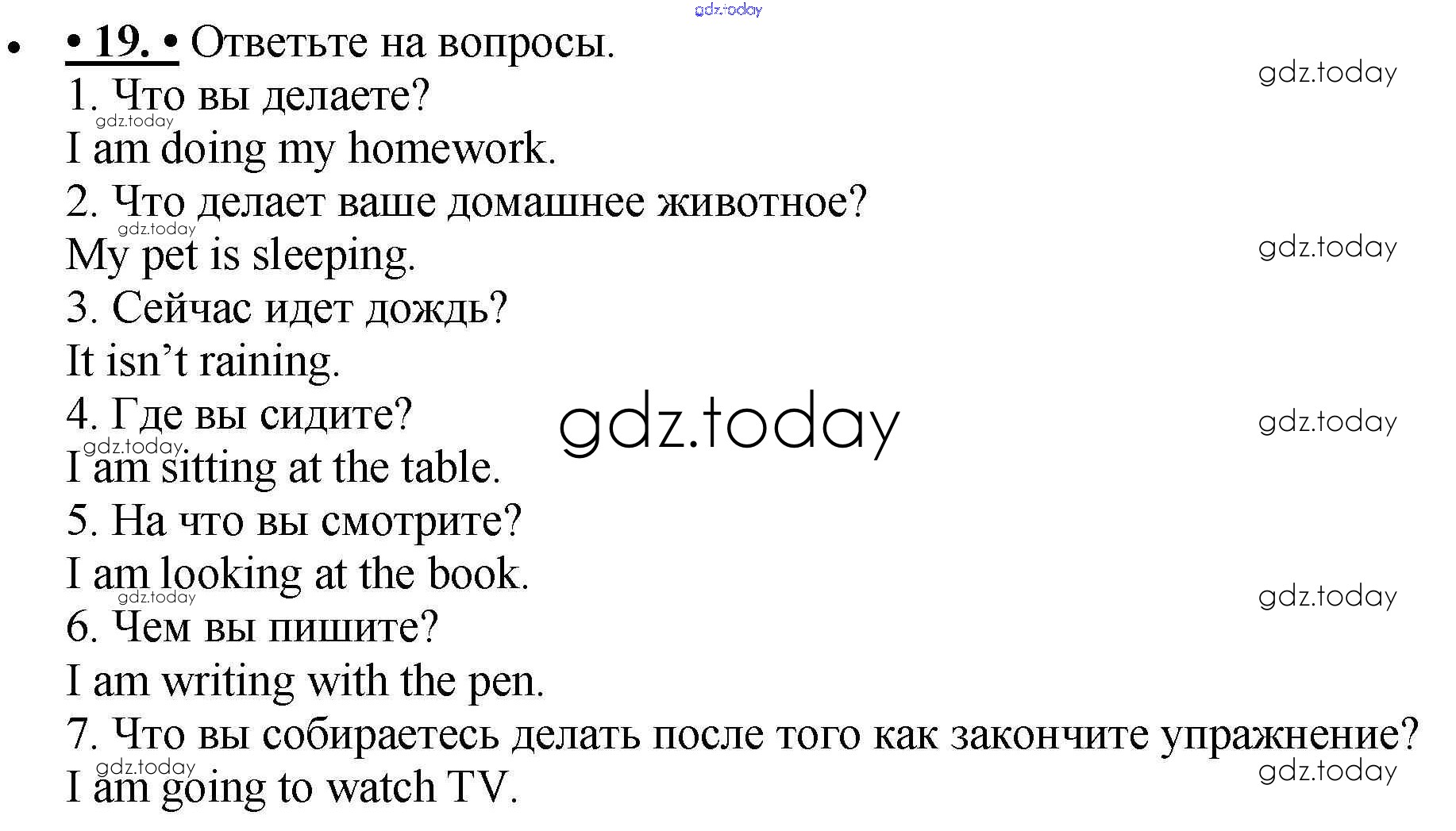 • • 19. • Ответьте на вопросы.

1. Что вы делаете?

I am doing my homework.

2. Что делает ваше домашнее животное?

My pet is sleeping.

3. Сейчас идет дождь?

It isn't raining.

4. Где вы сидите?

I am sitting at the table.

5. На что вы смотрите?

I am looking at the book.

6. Чем вы пишите?

I am writing with the pen.

7. Что вы собираетесь делать после того как закончите упражнение?

I am going to watch TV.

gdz.today